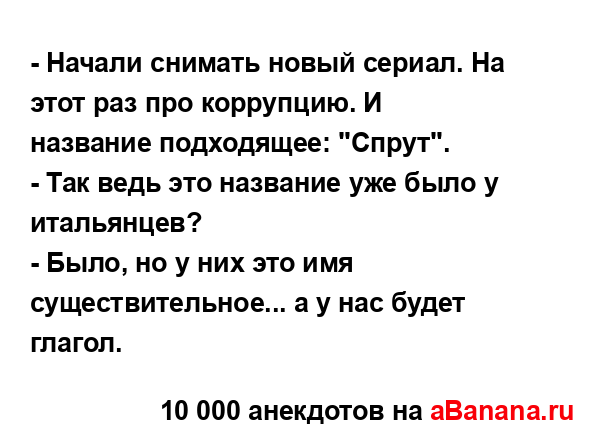 - Начали снимать новый сериал. На этот раз про коррупцию. И название подходящее: "Спрут".
- Так ведь это название уже было у итальянцев?
- Было, но у них это имя существительное... а у нас будет глагол.

10 000 анекдотов на aBanana.ru